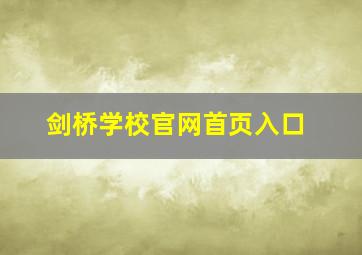 剑桥学校官网首页入口